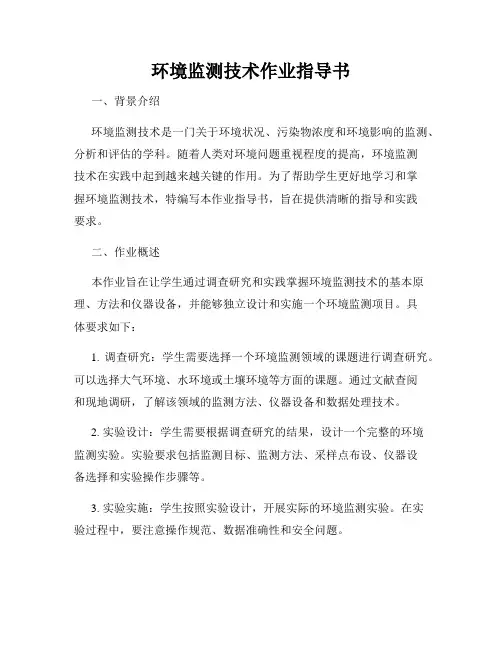 环境监测技术作业指导书

一、背景介绍

环境监测技术是一门关于环境状况、污染物浓度和环境影响的监测、分析和评估的学科。随着人类对环境问题重视程度的提高，环境监测技术在实践中起到越来越关键的作用。为了帮助学生更好地学习和掌握环境监测技术，特编写本作业指导书，旨在提供清晰的指导和实践要求。

二、作业概述

本作业旨在让学生通过调查研究和实践掌握环境监测技术的基本原理、方法和仪器设备，并能够独立设计和实施一个环境监测项目。具体要求如下：

1. 调查研究：学生需要选择一个环境监测领域的课题进行调查研究。可以选择大气环境、水环境或土壤环境等方面的课题。通过文献查阅和现地调研，了解该领域的监测方法、仪器设备和数据处理技术。

2. 实验设计：学生需要根据调查研究的结果，设计一个完整的环境监测实验。实验要求包括监测目标、监测方法、采样点布设、仪器设备选择和实验操作步骤等。

3. 实验实施：学生按照实验设计，开展实际的环境监测实验。在实验过程中，要注意操作规范、数据准确性和安全问题。